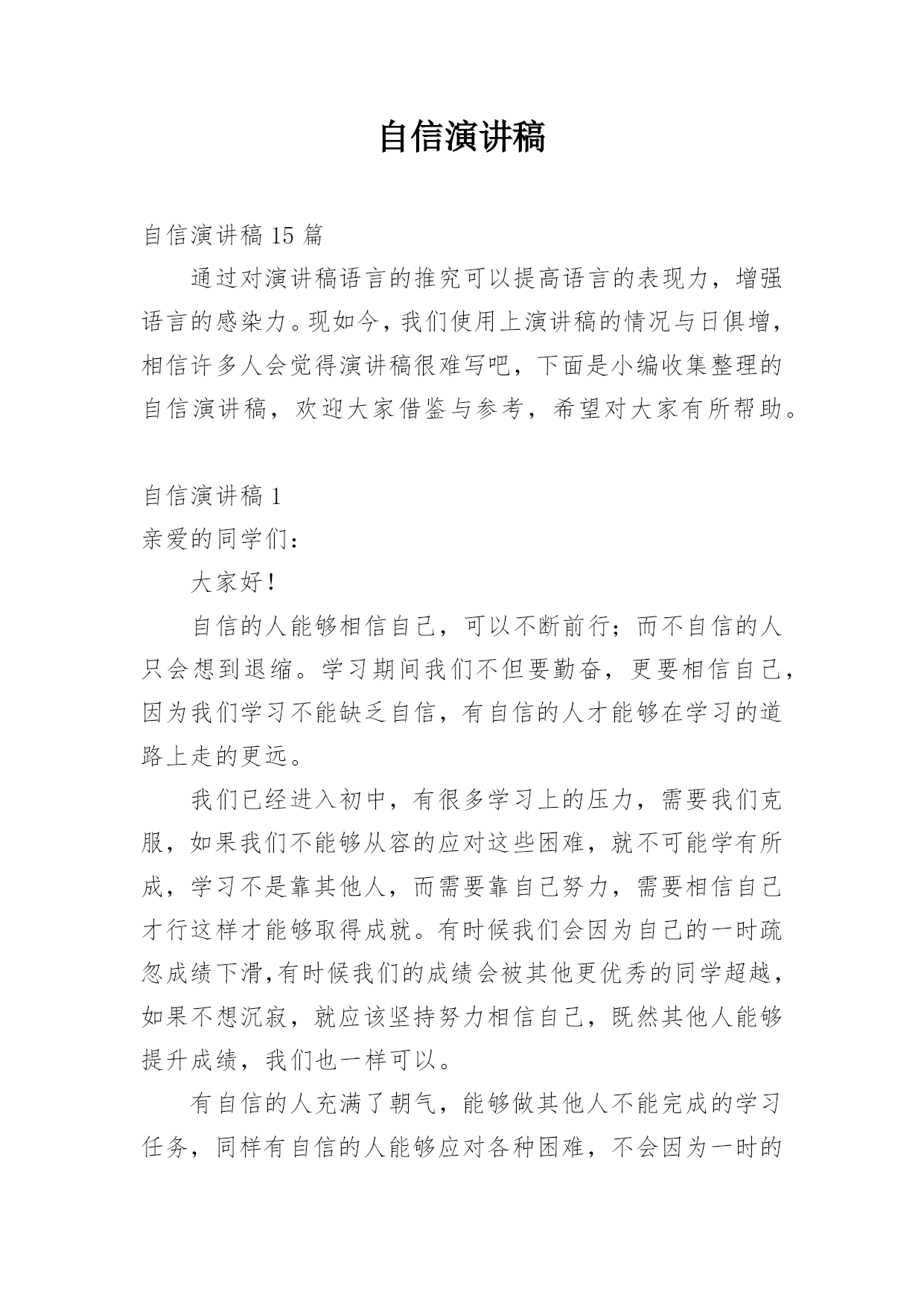 自信演讲稿

自信演讲稿 15 篇

通过对演讲稿语言的推究可以提高语言的表现力，增强语言的感染力。现如今，我们使用上演讲稿的情况与日俱增，相信许多人会觉得演讲稿很难写吧，下面是小编收集整理的自信演讲稿，欢迎大家借鉴与参考，希望对大家有所帮助。

自信演讲稿 1

亲爱的同学们：

大家好！

自信的人能够相信自己，可以不断前行；而不自信的人只会想到退缩。学习期间我们不但要勤奋，更要相信自己，因为我们学习不能缺乏自信，有自信的人才能够在学习的道路上走的更远。

我们已经进入初中，有很多学习上的压力，需要我们克服，如果我们不能够从容的应对这些困难，就不可能学有所成，学习不是靠其他人，而需要靠自己努力，需要相信自己才行这样才能够取得成就。有时候我们会因为自己的一时疏忽成绩下滑,有时候我们的成绩会被其他更优秀的同学超越，如果不想沉寂，就应该坚持努力相信自己，既然其他人能够提升成绩，我们也一样可以。

有自信的人充满了朝气，能够做其他人不能完成的学习任务，同样有自信的人能够应对各种困难，不会因为一时的